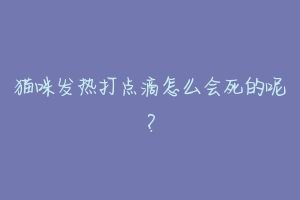 猫咪发热打点滴怎么会死的呢？